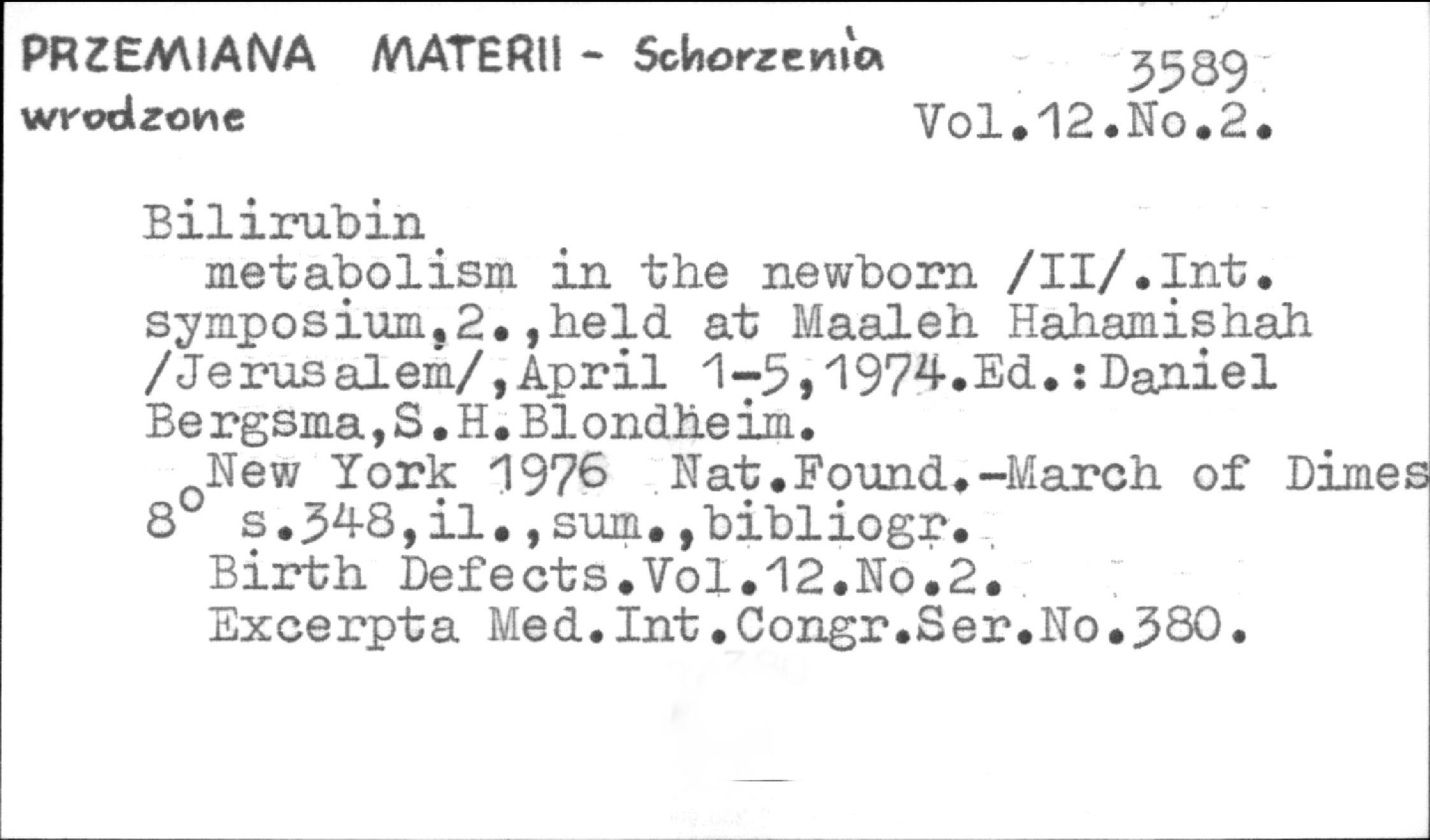 PRZEMIANA MATERII - Schorzenia wrodzone

3589
Vol.12.No.2.

Bilirubin metabolism in the newborn /II/.Int. symposium,2.,held at Maaleh Hahamishah /Jerusalem/,April 1-5,1974.Ed.:Daniel Bergsma,S.H.Blondheim.

New York 1976 Nat.Found.-March of Dimes
8° s.348,il.,sum.,bibliogr.
Birth Defects.Vol.12.No.2.
Excerpta Med.Int.Congr.Ser.No.380.